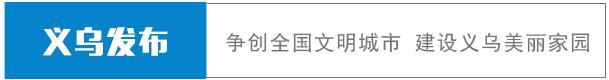 义乌发布

争创全国文明城市 建设义乌美丽家园